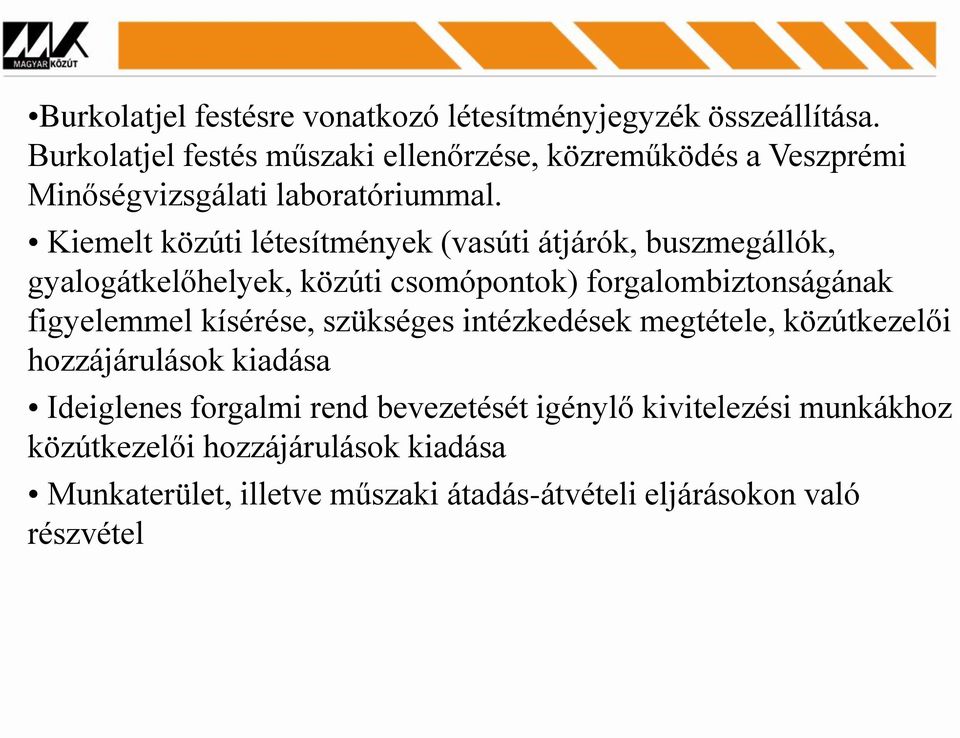 MAGYAR KÖZÚT

•Burkolatjel festésre vonatkozó létesítményjegyzék összeállítása. Burkolatjel festés műszaki ellenőrzése, közreműködés a Veszprémi Minőségvizsgálati laboratóriummal.

• Kiemelt közúti létesítmények (vasúti átjárók, buszmegállók, gyalogátkelőhelyek, közúti csomópontok) forgalombiztonságának figyelemmel kísérése, szükséges intézkedések megtétele, közútkezelői hozzájárulások kiadása

• Ideiglenes forgalmi rend bevezetését igénylő kivitelezési munkákhoz közútkezelői hozzájárulások kiadása

• Munkaterület, illetve műszaki átadás-átvételi eljárásokon való részvétel